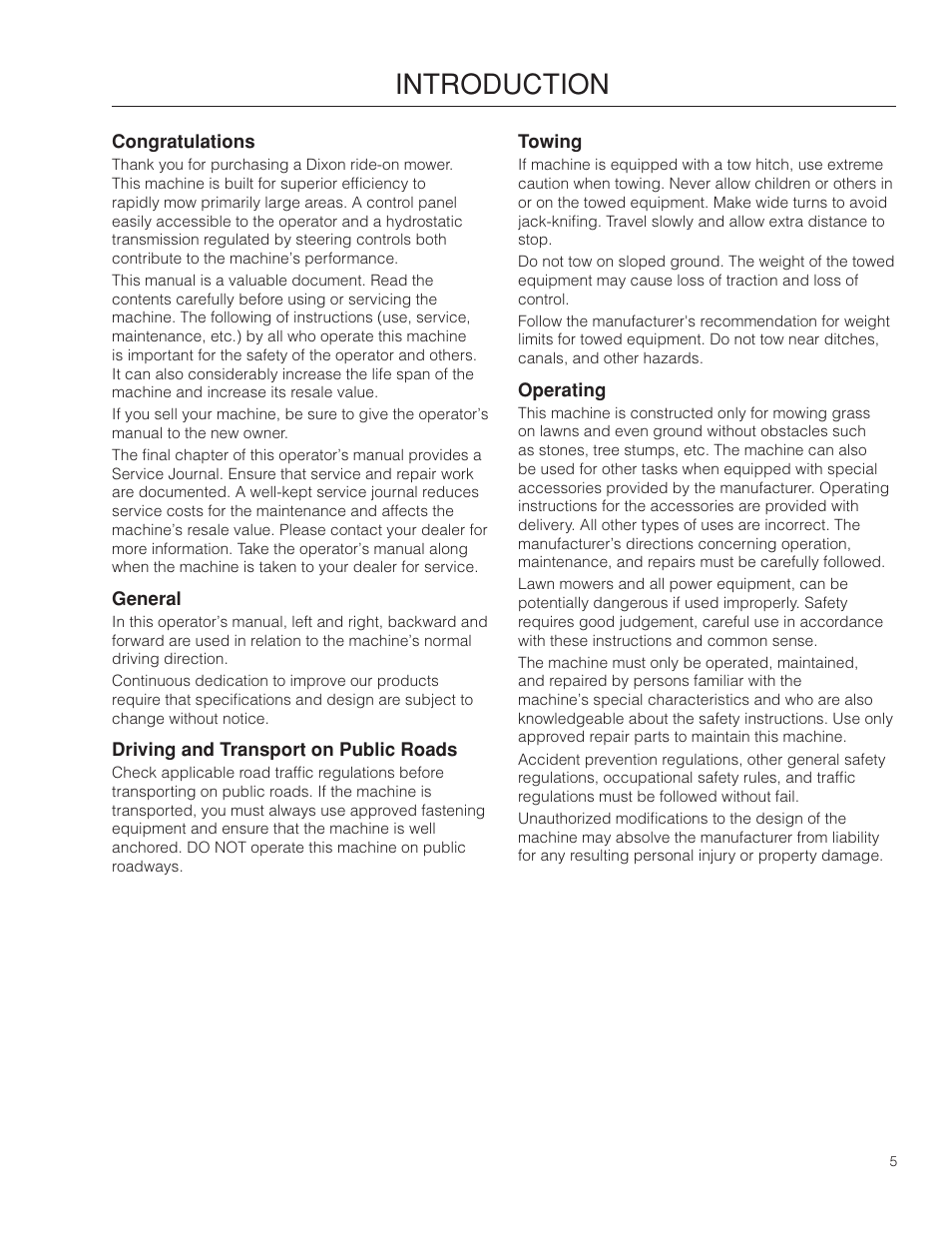 INTRODUCTION

Congratulations

Thank you for purchasing a Dixon ride-on mower. This machine is built for superior efficiency to rapidly mow primarily large areas. A control panel easily accessible to the operator and a hydrostatic transmission regulated by steering controls both contribute to the machine's performance.

This manual is a valuable document. Read the contents carefully before using or servicing the machine. The following of instructions (use, service, maintenance, etc.) by all who operate this machine is important for the safety of the operator and others. It can also considerably increase the life span of the machine and increase its resale value.

If you sell your machine, be sure to give the operator's manual to the new owner.

The final chapter of this operator's manual provides a Service Journal. Ensure that service and repair work are documented. A well-kept service journal reduces service costs for the maintenance and affects the machine's resale value. Please contact your dealer for more information. Take the operator's manual along when the machine is taken to your dealer for service.

General

In this operator's manual, left and right, backward and forward are used in relation to the machine's normal driving direction.

Continuous dedication to improve our products require that specifications and design are subject to change without notice.

Driving and Transport on Public Roads

Check applicable road traffic regulations before transporting on public roads. If the machine is transported, you must always use approved fastening equipment and ensure that the machine is well anchored. DO NOT operate this machine on public roadways.

Towing

If machine is equipped with a tow hitch, use extreme caution when towing. Never allow children or others in or on the towed equipment. Make wide turns to avoid jack-knifing. Travel slowly and allow extra distance to stop.

Do not tow on sloped ground. The weight of the towed equipment may cause loss of traction and loss of control.

Follow the manufacturer's recommendation for weight limits for towed equipment. Do not tow near ditches, canals, and other hazards.

Operating

This machine is constructed only for mowing grass on lawns and even ground without obstacles such as stones, tree stumps, etc. The machine can also be used for other tasks when equipped with special accessories provided by the manufacturer. Operating instructions for the accessories are provided with delivery. All other types of uses are incorrect. The manufacturer's directions concerning operation, maintenance, and repairs must be carefully followed.

Lawn mowers and all power equipment, can be potentially dangerous if used improperly. Safety requires good judgement, careful use in accordance with these instructions and common sense.

The machine must only be operated, maintained, and repaired by persons familiar with the machine's special characteristics and who are also knowledgeable about the safety instructions. Use only approved repair parts to maintain this machine.

Accident prevention regulations, other general safety regulations, occupational safety rules, and traffic regulations must be followed without fail.

Unauthorized modifications to the design of the machine may absolve the manufacturer from liability for any resulting personal injury or property damage.

5